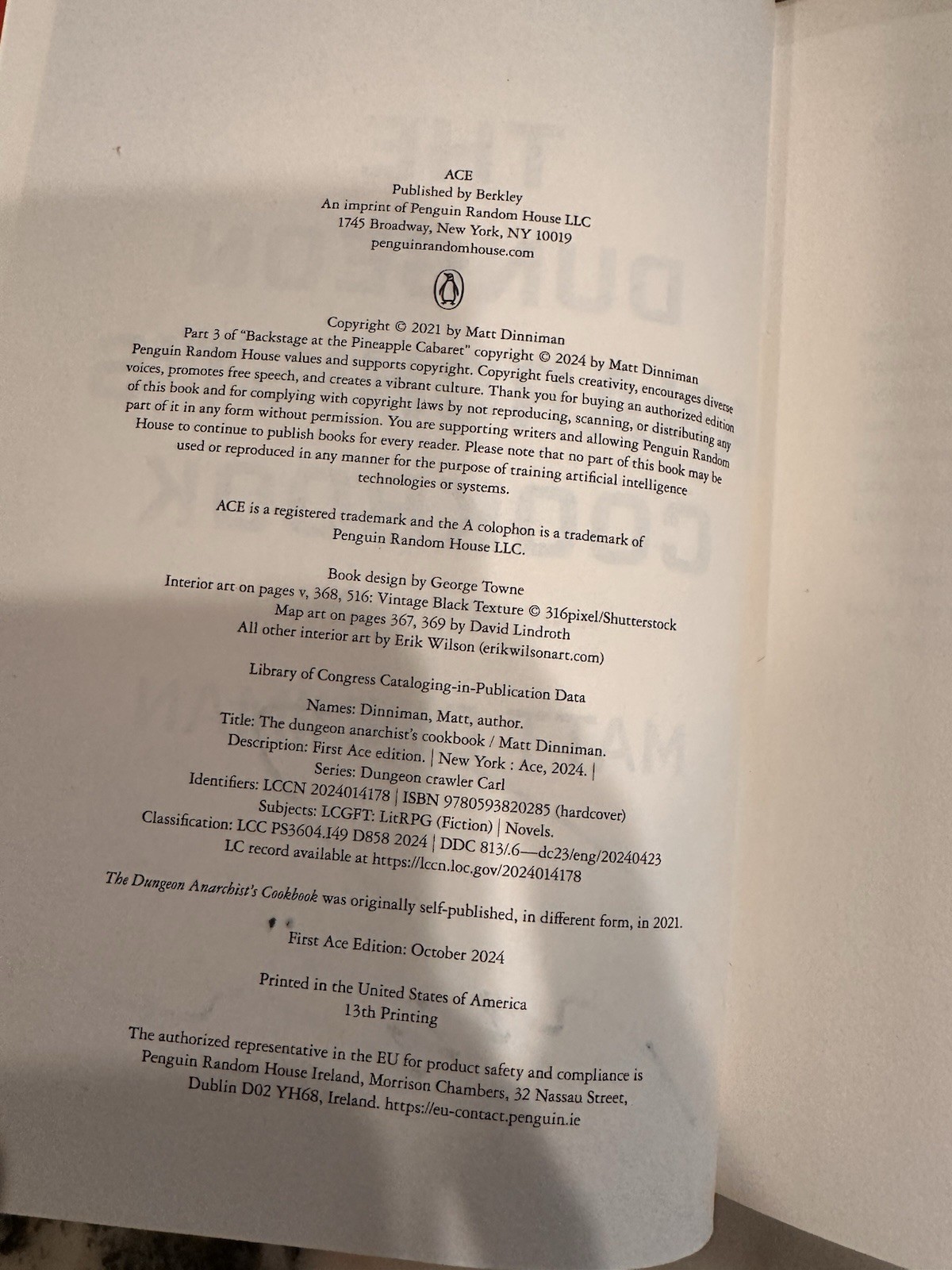 ACE
Published by Berkley
An imprint of Penguin Random House LLC
1745 Broadway, New York, NY 10019
penguinrandomhouse.com

Copyright © 2021 by Matt Dinniman
Part 3 of "Backstage at the Pineapple Cabaret" copyright © 2024 by Matt Dinniman

Penguin Random House values and supports copyright. Copyright fuels creativity, encourages diverse voices, promotes free speech, and creates a vibrant culture. Thank you for buying an authorized edition of this book and for complying with copyright laws by not reproducing, scanning, or distributing any part of it in any form without permission. You are supporting writers and allowing Penguin Random House to continue to publish books for every reader. Please note that no part of this book may be used or reproduced in any manner for the purpose of training artificial intelligence technologies or systems.

ACE is a registered trademark and the A colophon is a trademark of Penguin Random House LLC.

Book design by George Towne
Interior art on pages v, 368, 516: Vintage Black Texture © 316pixel/Shutterstock
Map art on pages 367, 369 by David Lindroth
All other interior art by Erik Wilson (erikwilsonart.com)

Library of Congress Cataloging-in-Publication Data

Names: Dinniman, Matt, author.
Title: The dungeon anarchist's cookbook / Matt Dinniman.
Description: First Ace edition. | New York : Ace, 2024. |
Series: Dungeon crawler Carl
Identifiers: LCCN 2024014178 | ISBN 9780593820285 (hardcover)
Subjects: LCGFT: LitRPG (Fiction) | Novels.
Classification: LCC PS3604.I49 D858 2024 | DDC 813/.6—dc23/eng/20240423
LC record available at https://lccn.loc.gov/2024014178

The Dungeon Anarchist's Cookbook was originally self-published, in different form, in 2021.

First Ace Edition: October 2024

Printed in the United States of America
13th Printing

The authorized representative in the EU for product safety and compliance is Penguin Random House Ireland, Morrison Chambers, 32 Nassau Street, Dublin D02 YH68, Ireland. https://eu-contact.penguin.ie